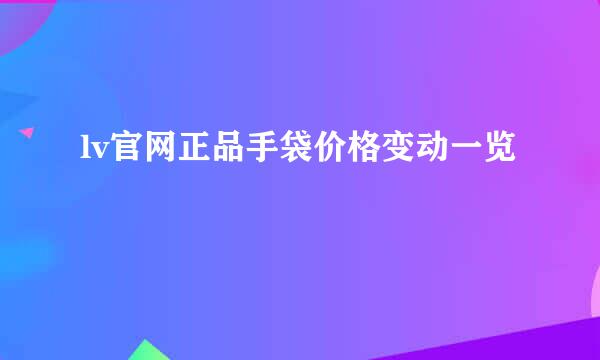 lv官网正品手袋价格变动一览